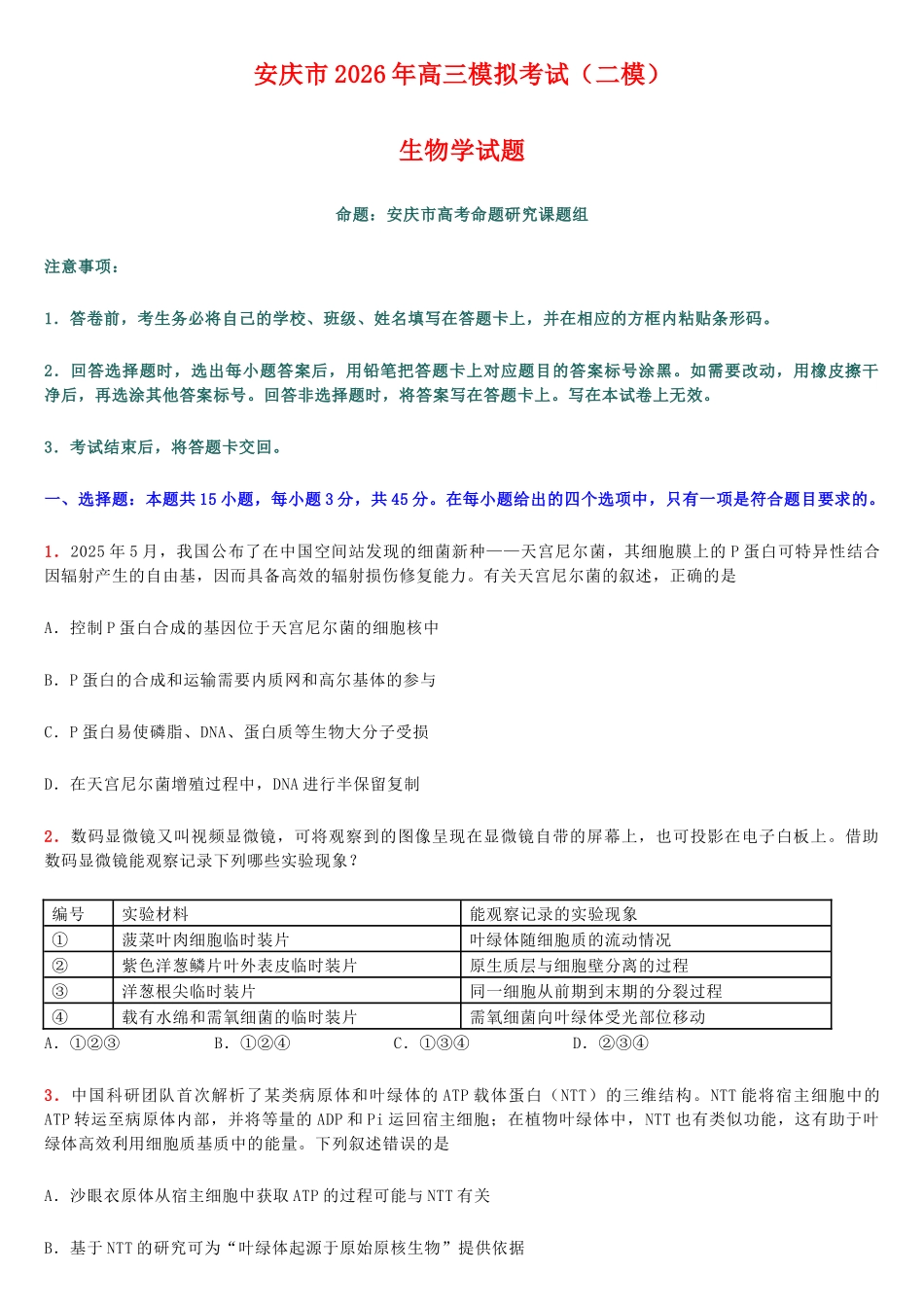 安庆市2026年高三模拟考试（二模）

生物学试题

命题：安庆市高考命题研究课题组

注意事项：

1．答卷前，考生务必将自己的学校、班级、姓名填写在答题卡上，并在相应的方框内粘贴条形码。

2．回答选择题时，选出每小题答案后，用铅笔把答题卡上对应题目的答案标号涂黑。如需要改动，用橡皮擦干净后，再选涂其他答案标号。回答非选择题时，将答案写在答题卡上。写在本试卷上无效。

3．考试结束后，将答题卡交回。

一、选择题：本题共15小题，每小题3分，共45分。在每小题给出的四个选项中，只有一项是符合题目要求的。

1．2025年5月，我国公布了在中国空间站发现的细菌新种——天宫尼尔菌，其细胞膜上的P蛋白可特异性结合因辐射产生的自由基，因而具备高效的辐射损伤修复能力。有关天宫尼尔菌的叙述，正确的是

A．控制P蛋白合成的基因位于天宫尼尔菌的细胞核中

B．P蛋白的合成和运输需要内质网和高尔基体的参与

C．P蛋白易使磷脂、DNA、蛋白质等生物大分子受损

D．在天宫尼尔菌增殖过程中，DNA进行半保留复制

2．数码显微镜又叫视频显微镜，可将观察到的图像呈现在显微镜自带的屏幕上，也可投影在电子白板上。借助数码显微镜能观察记录下列哪些实验现象？

| 编号 | 实验材料 | 能观察记录的实验现象 |
|---|---|---|
| ① | 菠菜叶肉细胞临时装片 | 叶绿体随细胞质的流动情况 |
| ② | 紫色洋葱鳞片叶外表皮临时装片 | 原生质层与细胞壁分离的过程 |
| ③ | 洋葱根尖临时装片 | 同一细胞从前期到末期的分裂过程 |
| ④ | 载有水绵和需氧细菌的临时装片 | 需氧细菌向叶绿体受光部位移动 |

A．①②③ B．①②④ C．①③④ D．②③④

3．中国科研团队首次解析了某类病原体和叶绿体的ATP载体蛋白（NTT）的三维结构。NTT能将宿主细胞中的ATP转运至病原体内部，并将等量的ADP和Pi运回宿主细胞；在植物叶绿体中，NTT也有类似功能，这有助于叶绿体高效利用细胞质基质中的能量。下列叙述错误的是

A．沙眼衣原体从宿主细胞中获取ATP的过程可能与NTT有关

B．基于NTT的研究可为“叶绿体起源于原始原核生物”提供依据